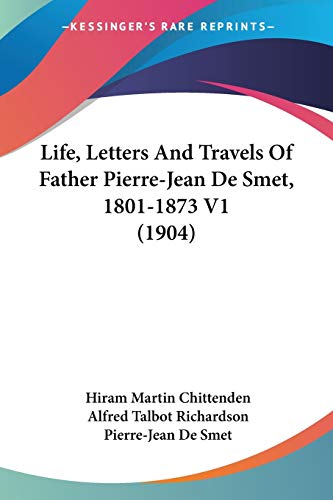 —KESSINGER'S RARE REPRINTS—

Life, Letters And Travels Of Father Pierre-Jean De Smet, 1801-1873 V1 (1904)

Hiram Martin Chittenden
Alfred Talbot Richardson
Pierre-Jean De Smet